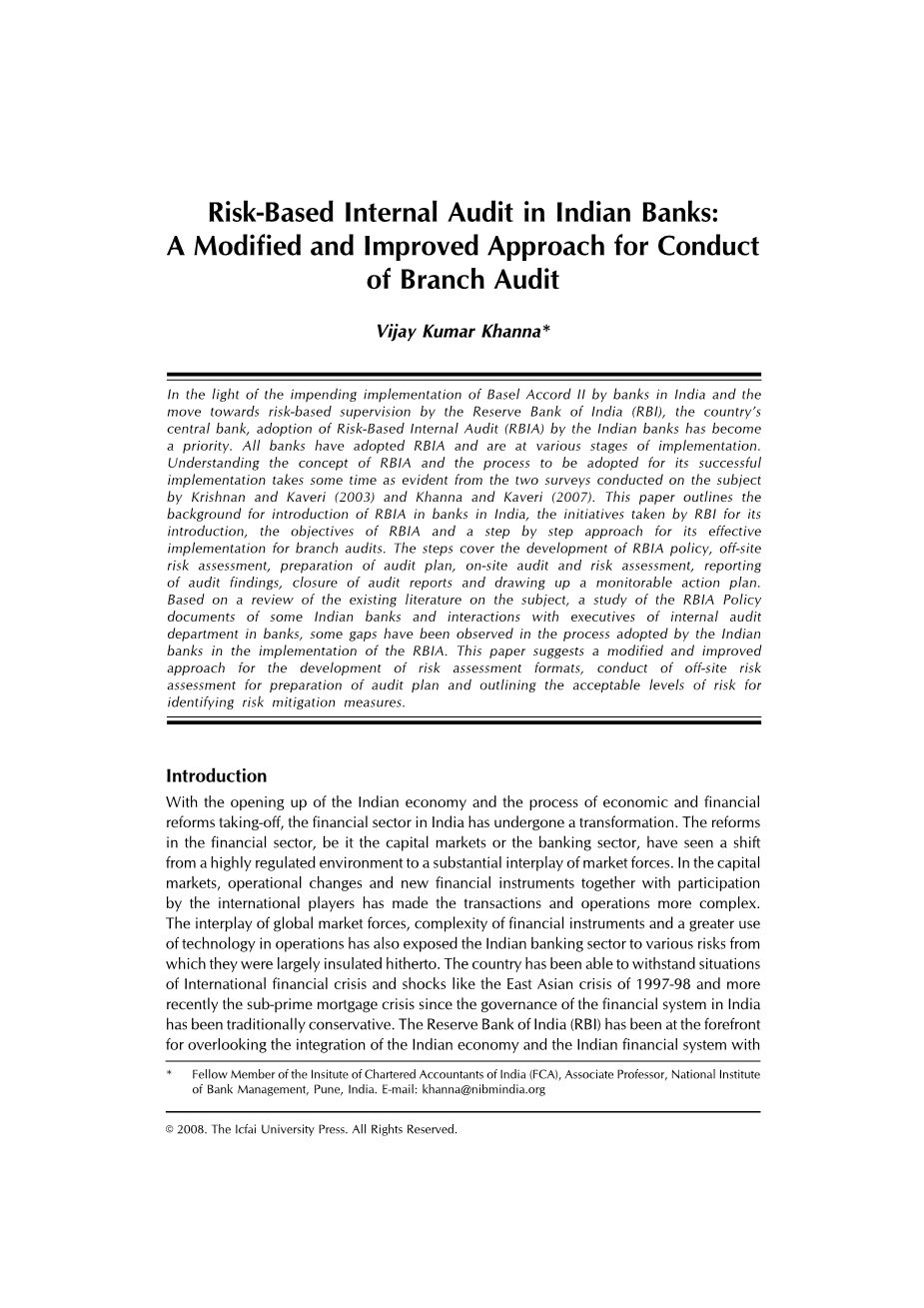 Risk-Based Internal Audit in Indian Banks: A Modified and Improved Approach for Conduct of Branch Audit

Vijay Kumar Khanna*

In the light of the impending implementation of Basel Accord II by banks in India and the move towards risk-based supervision by the Reserve Bank of India (RBI), the country's central bank, adoption of Risk-Based Internal Audit (RBIA) by the Indian banks has become a priority. All banks have adopted RBIA and are at various stages of implementation. Understanding the concept of RBIA and the process to be adopted for its successful implementation takes some time as evident from the two surveys conducted on the subject by Krishnan and Kaveri (2003) and Khanna and Kaveri (2007). This paper outlines the background for introduction of RBIA in banks in India, the initiatives taken by RBI for its introduction, the objectives of RBIA and a step by step approach for its effective implementation for branch audits. The steps cover the development of RBIA policy, off-site risk assessment, preparation of audit plan, on-site audit and risk assessment, reporting of audit findings, closure of audit reports and drawing up a monitorable action plan. Based on a review of the existing literature on the subject, a study of the RBIA Policy documents of some Indian banks and interactions with executives of internal audit department in banks, some gaps have been observed in the process adopted by the Indian banks in the implementation of the RBIA. This paper suggests a modified and improved approach for the development of risk assessment formats, conduct of off-site risk assessment for preparation of audit plan and outlining the acceptable levels of risk for identifying risk mitigation measures.

Introduction

With the opening up of the Indian economy and the process of economic and financial reforms taking-off, the financial sector in India has undergone a transformation. The reforms in the financial sector, be it the capital markets or the banking sector, have seen a shift from a highly regulated environment to a substantial interplay of market forces. In the capital markets, operational changes and new financial instruments together with participation by the international players has made the transactions and operations more complex. The interplay of global market forces, complexity of financial instruments and a greater use of technology in operations has also exposed the Indian banking sector to various risks from which they were largely insulated hitherto. The country has been able to withstand situations of International financial crisis and shocks like the East Asian crisis of 1997-98 and more recently the sub-prime mortgage crisis since the governance of the financial system in India has been traditionally conservative. The Reserve Bank of India (RBI) has been at the forefront for overlooking the integration of the Indian economy and the Indian financial system with

* Fellow Member of the Insitute of Chartered Accountants of India (FCA), Associate Professor, National Institute of Bank Management, Pune, India. E-mail: khanna@nibmindia.org

© 2008. The Icfai University Press. All Rights Reserved.